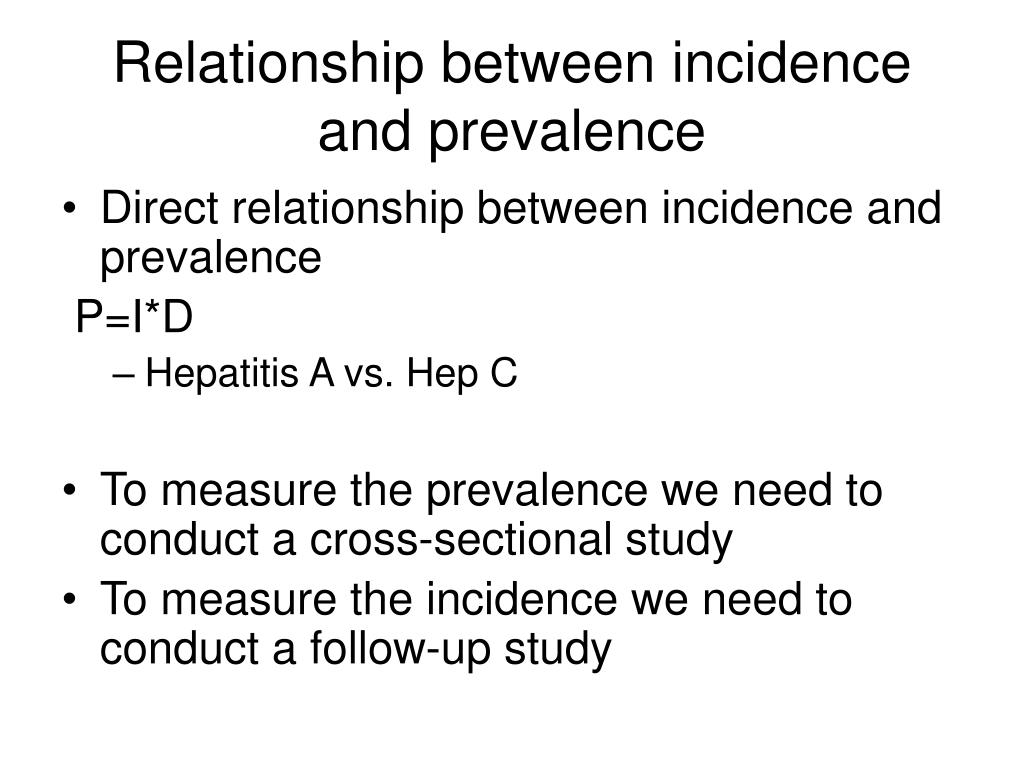 Relationship between incidence and prevalence

• Direct relationship between incidence and prevalence

P=I*D

– Hepatitis A vs. Hep C

• To measure the prevalence we need to conduct a cross-sectional study
• To measure the incidence we need to conduct a follow-up study